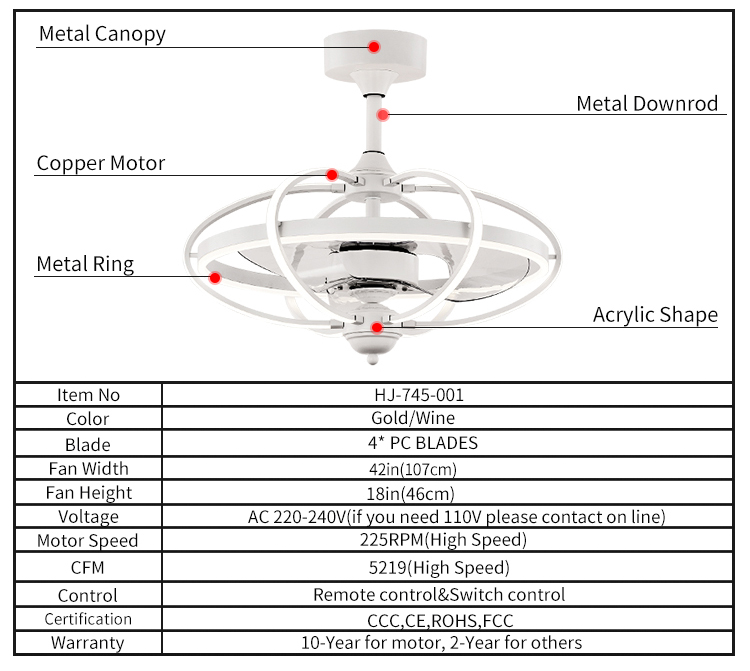 Metal Canopy

Metal Downrod

Copper Motor

Metal Ring

Acrylic Shape

| Item No | HJ-745-001 |
|---|---|
| Color | Gold/Wine |
| Blade | 4* PC BLADES |
| Fan Width | 42in(107cm) |
| Fan Height | 18in(46cm) |
| Voltage | AC 220-240V(if you need 110V please contact on line) |
| Motor Speed | 225RPM(High Speed) |
| CFM | 5219(High Speed) |
| Control | Remote control&Switch control |
| Certification | CCC,CE,ROHS,FCC |
| Warranty | 10-Year for motor, 2-Year for others |